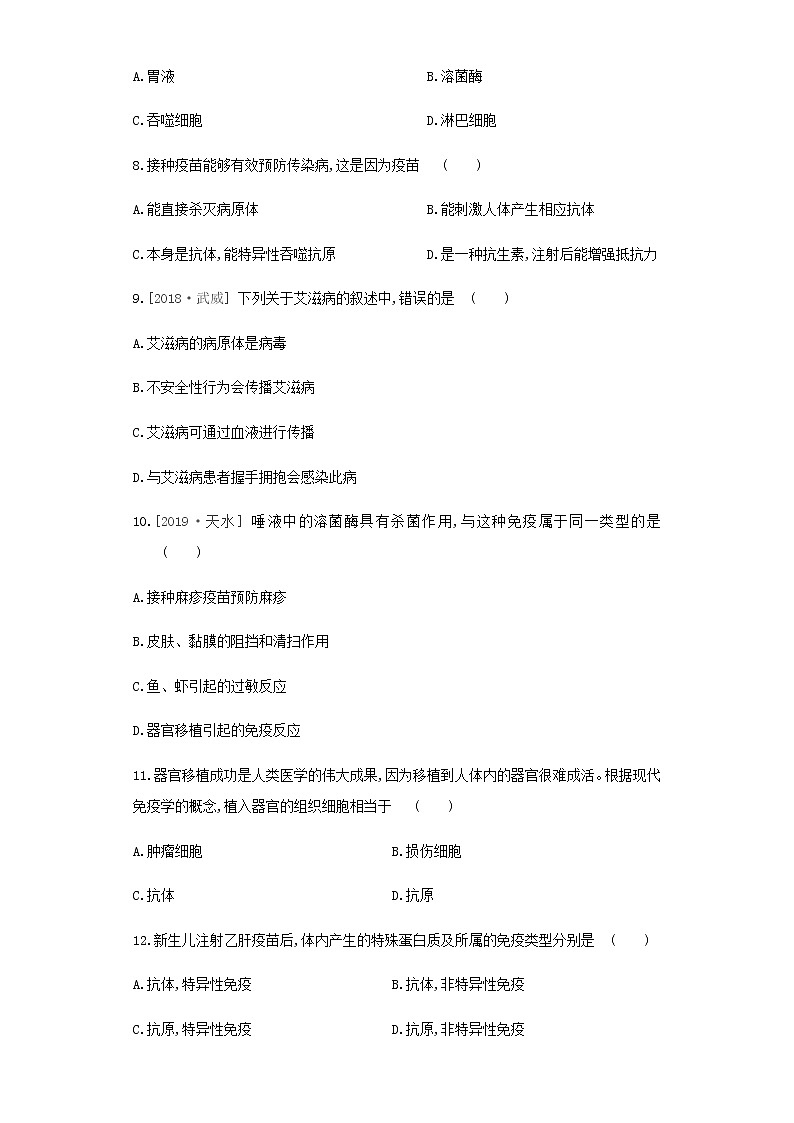 A.胃液

B.溶菌酶

C.吞噬细胞

D.淋巴细胞

8.接种疫苗能够有效预防传染病,这是因为疫苗　(　　)

A.能直接杀灭病原体

B.能刺激人体产生相应抗体

C.本身是抗体,能特异性吞噬抗原

D.是一种抗生素,注射后能增强抵抗力

9.[2018·武威] 下列关于艾滋病的叙述中,错误的是　(　　)

A.艾滋病的病原体是病毒

B.不安全性行为会传播艾滋病

C.艾滋病可通过血液进行传播

D.与艾滋病患者握手拥抱会感染此病

10.[2019·天水] 唾液中的溶菌酶具有杀菌作用,与这种免疫属于同一类型的是　(　　)

A.接种麻疹疫苗预防麻疹

B.皮肤、黏膜的阻挡和清扫作用

C.鱼、虾引起的过敏反应

D.器官移植引起的免疫反应

11.器官移植成功是人类医学的伟大成果,因为移植到人体内的器官很难成活。根据现代免疫学的概念,植入器官的组织细胞相当于　(　　)

A.肿瘤细胞

B.损伤细胞

C.抗体

D.抗原

12.新生儿注射乙肝疫苗后,体内产生的特殊蛋白质及所属的免疫类型分别是　(　　)

A.抗体,特异性免疫

B.抗体,非特异性免疫

C.抗原,特异性免疫

D.抗原,非特异性免疫